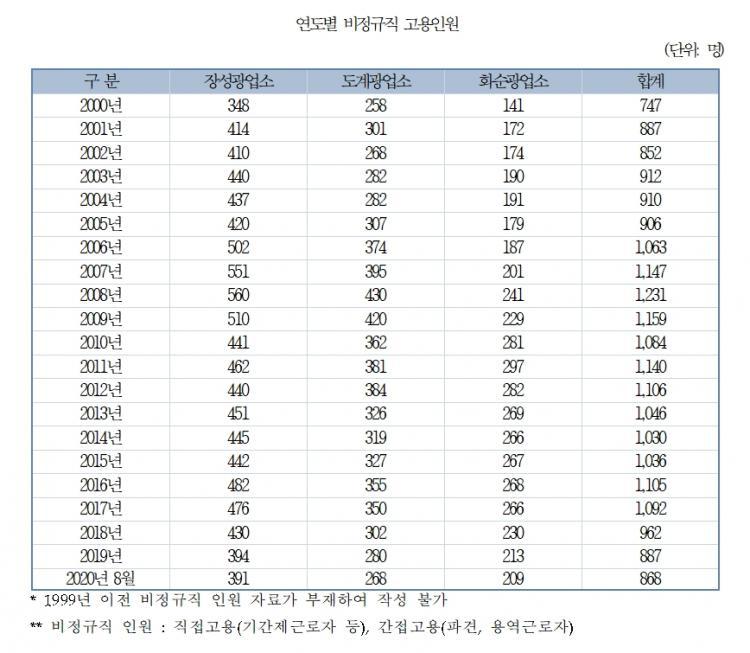 연도별 비정규직 고용인원

(단위: 명)

| 구 분 | 장성광업소 | 도계광업소 | 화순광업소 | 합계 |
|---|---|---|---|---|
| 2000년 | 348 | 258 | 141 | 747 |
| 2001년 | 414 | 301 | 172 | 887 |
| 2002년 | 410 | 268 | 174 | 852 |
| 2003년 | 440 | 282 | 190 | 912 |
| 2004년 | 437 | 282 | 191 | 910 |
| 2005년 | 420 | 307 | 179 | 906 |
| 2006년 | 502 | 374 | 187 | 1,063 |
| 2007년 | 551 | 395 | 201 | 1,147 |
| 2008년 | 560 | 430 | 241 | 1,231 |
| 2009년 | 510 | 420 | 229 | 1,159 |
| 2010년 | 441 | 362 | 281 | 1,084 |
| 2011년 | 462 | 381 | 297 | 1,140 |
| 2012년 | 440 | 384 | 282 | 1,106 |
| 2013년 | 451 | 326 | 269 | 1,046 |
| 2014년 | 445 | 319 | 266 | 1,030 |
| 2015년 | 442 | 327 | 267 | 1,036 |
| 2016년 | 482 | 355 | 268 | 1,105 |
| 2017년 | 476 | 350 | 266 | 1,092 |
| 2018년 | 430 | 302 | 230 | 962 |
| 2019년 | 394 | 280 | 213 | 887 |
| 2020년 8월 | 391 | 268 | 209 | 868 |

* 1999년 이전 비정규직 인원 자료가 부재하여 작성 불가

** 비정규직 인원 : 직접고용(기간제근로자 등), 간접고용(파견, 용역근로자)